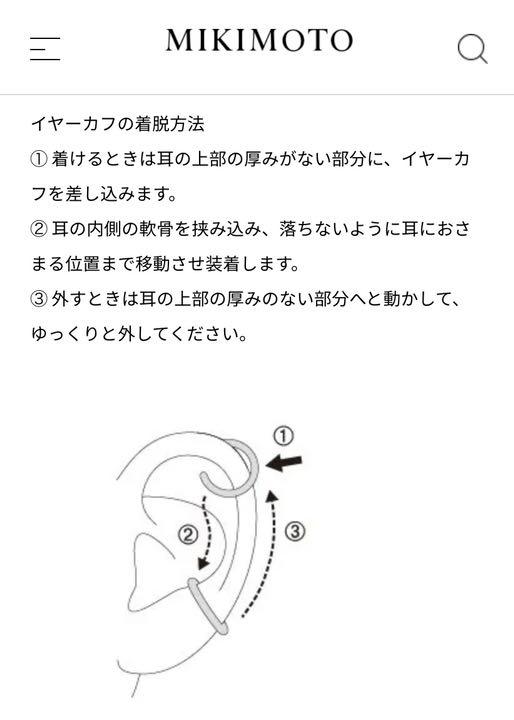 MIKIMOTO

イヤーカフの着脱方法
① 着けるときは耳の上部の厚みがない部分に、イヤーカフを差し込みます。
② 耳の内側の軟骨を挟み込み、落ちないように耳におさまる位置まで移動させ装着します。
③ 外すときは耳の上部の厚みのない部分へと動かして、ゆっくりと外してください。

①
②
③